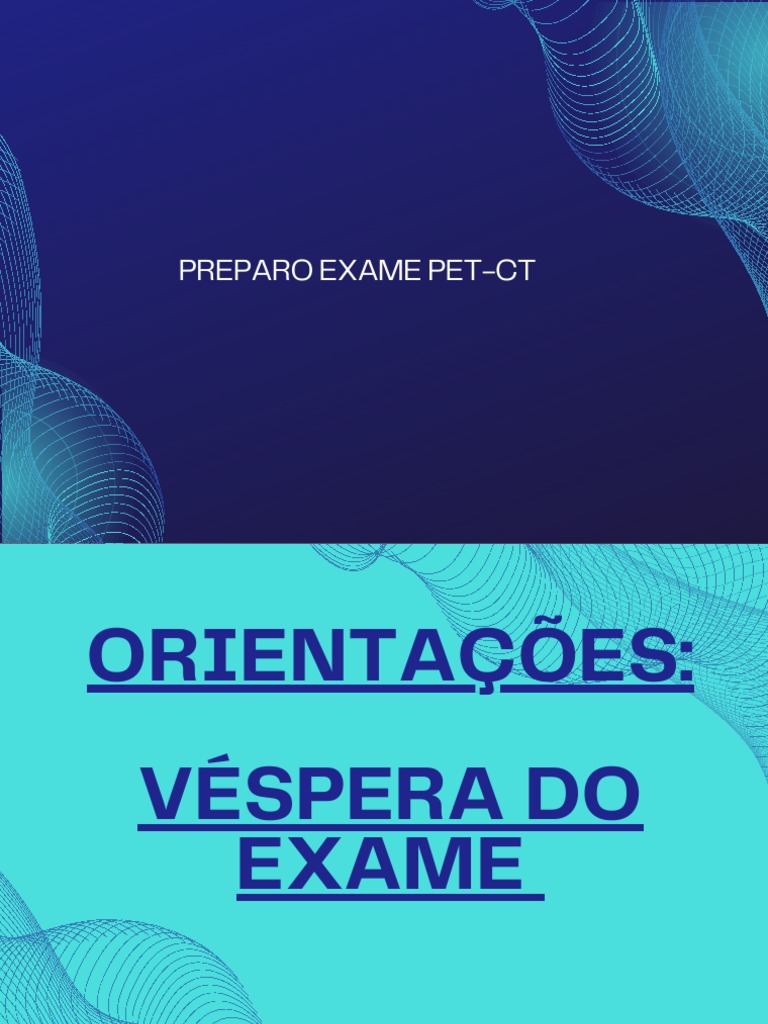 PREPARO EXAME PET-CT

ORIENTAÇÕES:

VÉSPERA DO EXAME